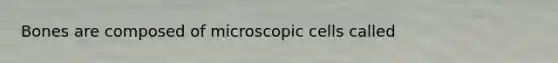 Bones are composed of microscopic cells called